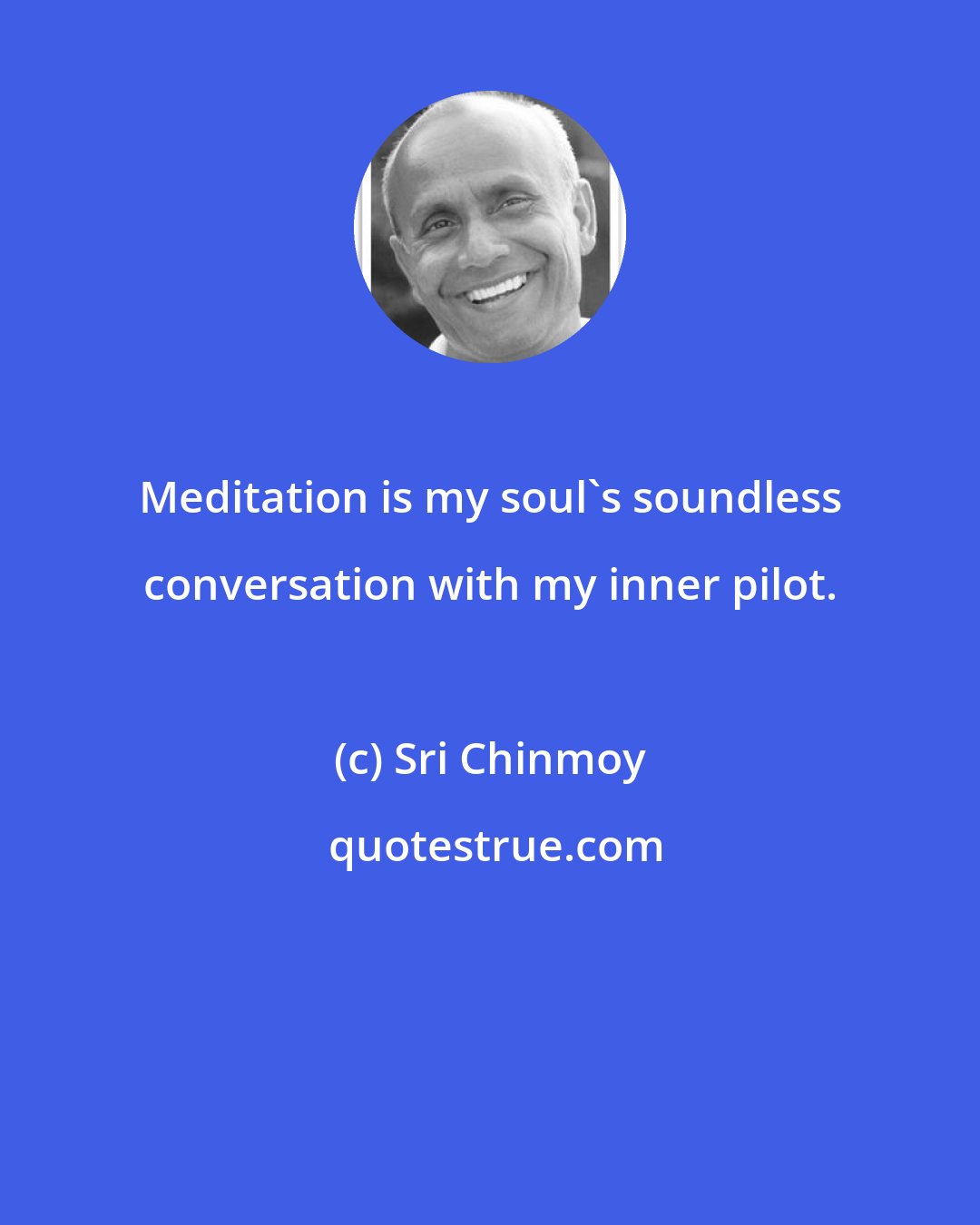 Meditation is my soul`s soundless conversation with my inner pilot.

(c) Sri Chinmoy

quotestrue.com